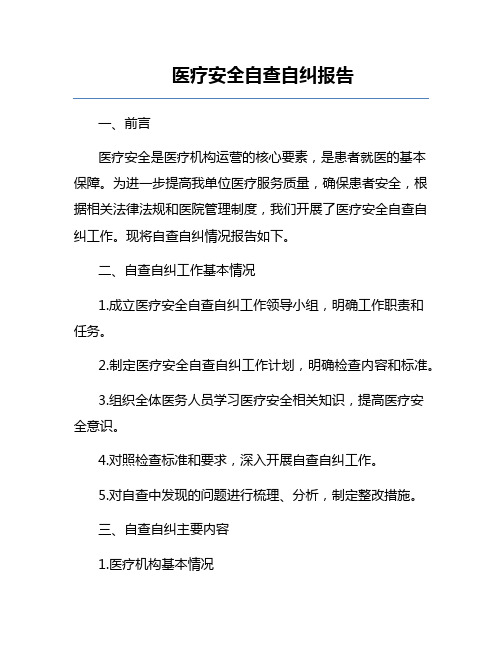 医疗安全自查自纠报告

一、前言

医疗安全是医疗机构运营的核心要素，是患者就医的基本保障。为进一步提高我单位医疗服务质量，确保患者安全，根据相关法律法规和医院管理制度，我们开展了医疗安全自查自纠工作。现将自查自纠情况报告如下。

二、自查自纠工作基本情况

1.成立医疗安全自查自纠工作领导小组，明确工作职责和任务。

2.制定医疗安全自查自纠工作计划，明确检查内容和标准。

3.组织全体医务人员学习医疗安全相关知识，提高医疗安全意识。

4.对照检查标准和要求，深入开展自查自纠工作。

5.对自查中发现的问题进行梳理、分析，制定整改措施。

三、自查自纠主要内容

1.医疗机构基本情况